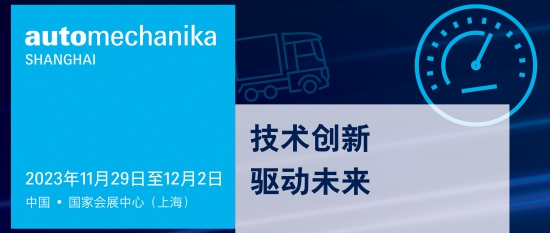 automechanika
SHANGHAI

2023年11月29日至12月2日
中国 • 国家会展中心（上海）

技术创新
驱动未来